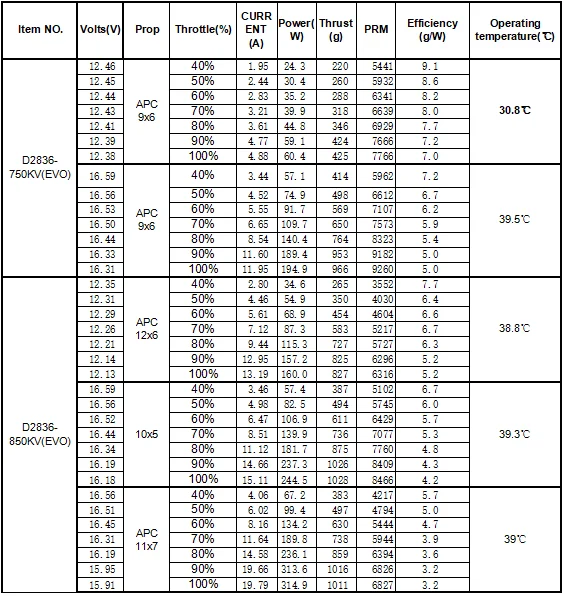 | Item NO. | Volts(V) | Prop | Throttle(%) | CURRENT (A) | Power(W) | Thrust (g) | PRM | Efficiency (g/W) | Operating temperature(℃) |
|---|---|---|---|---|---|---|---|---|---|
| D2836-750KV(EVO) | 12.46 | APC 9x6 | 40% | 1.95 | 24.3 | 220 | 5441 | 9.1 | 30.8℃ |
| | 12.45 | | 50% | 2.44 | 30.4 | 260 | 5932 | 8.6 | |
| | 12.44 | | 60% | 2.83 | 35.2 | 288 | 6341 | 8.2 | |
| | 12.43 | | 70% | 3.21 | 39.9 | 318 | 6639 | 8.0 | |
| | 12.41 | | 80% | 3.61 | 44.8 | 346 | 6929 | 7.7 | |
| | 12.39 | | 90% | 4.77 | 59.1 | 424 | 7666 | 7.2 | |
| | 12.38 | | 100% | 4.88 | 60.4 | 425 | 7766 | 7.0 | |
| | 16.59 | APC 9x6 | 40% | 3.44 | 57.1 | 414 | 5962 | 7.2 | 39.5℃ |
| | 16.56 | | 50% | 4.52 | 74.9 | 498 | 6612 | 6.7 | |
| | 16.53 | | 60% | 5.55 | 91.7 | 569 | 7107 | 6.2 | |
| | 16.50 | | 70% | 6.65 | 109.7 | 650 | 7573 | 5.9 | |
| | 16.44 | | 80% | 8.54 | 140.4 | 764 | 8323 | 5.4 | |
| | 16.33 | | 90% | 11.60 | 189.4 | 953 | 9182 | 5.0 | |
| | 16.31 | | 100% | 11.95 | 194.9 | 966 | 9260 | 5.0 | |
| D2836-850KV(EVO) | 12.35 | APC 12x6 | 40% | 2.80 | 34.6 | 265 | 3552 | 7.7 | 38.8℃ |
| | 12.31 | | 50% | 4.46 | 54.9 | 350 | 4030 | 6.4 | |
| | 12.29 | | 60% | 5.61 | 68.9 | 454 | 4604 | 6.6 | |
| | 12.26 | | 70% | 7.12 | 87.3 | 583 | 5217 | 6.7 | |
| | 12.21 | | 80% | 9.44 | 115.3 | 727 | 5727 | 6.3 | |
| | 12.14 | | 90% | 12.95 | 157.2 | 825 | 6296 | 5.2 | |
| | 12.13 | | 100% | 13.19 | 160.0 | 827 | 6316 | 5.2 | |
| | 16.59 | 10x5 | 40% | 3.46 | 57.4 | 387 | 5102 | 6.7 | 39.3℃ |
| | 16.56 | | 50% | 4.98 | 82.5 | 494 | 5745 | 6.0 | |
| | 16.52 | | 60% | 6.47 | 106.9 | 611 | 6429 | 5.7 | |
| | 16.44 | | 70% | 8.51 | 139.9 | 736 | 7077 | 5.3 | |
| | 16.34 | | 80% | 11.12 | 181.7 | 875 | 7760 | 4.8 | |
| | 16.19 | | 90% | 14.66 | 237.3 | 1026 | 8409 | 4.3 | |
| | 16.18 | | 100% | 15.11 | 244.5 | 1028 | 8466 | 4.2 | |
| | 16.56 | APC 11x7 | 40% | 4.06 | 67.2 | 383 | 4217 | 5.7 | 39℃ |
| | 16.51 | | 50% | 6.02 | 99.4 | 497 | 4794 | 5.0 | |
| | 16.45 | | 60% | 8.16 | 134.2 | 630 | 5444 | 4.7 | |
| | 16.31 | | 70% | 11.64 | 189.8 | 738 | 5944 | 3.9 | |
| | 16.19 | | 80% | 14.58 | 236.1 | 859 | 6394 | 3.6 | |
| | 15.95 | | 90% | 19.66 | 313.6 | 1016 | 6826 | 3.2 | |
| | 15.91 | | 100% | 19.79 | 314.9 | 1011 | 6827 | 3.2 | |